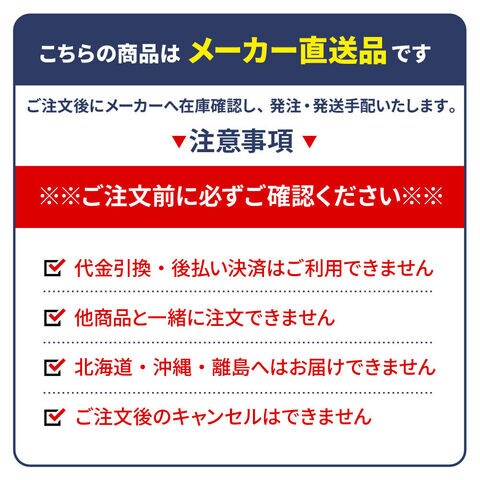 こちらの商品は メーカー直送品 です

ご注文後にメーカーへ在庫確認し、発注・発送手配いたします。

▼注意事項▼

※※ご注文前に必ずご確認ください※※

☑ 代金引換・後払い決済はご利用できません

☑ 他商品と一緒に注文できません

☑ 北海道・沖縄・離島へはお届けできません

☑ ご注文後のキャンセルはできません